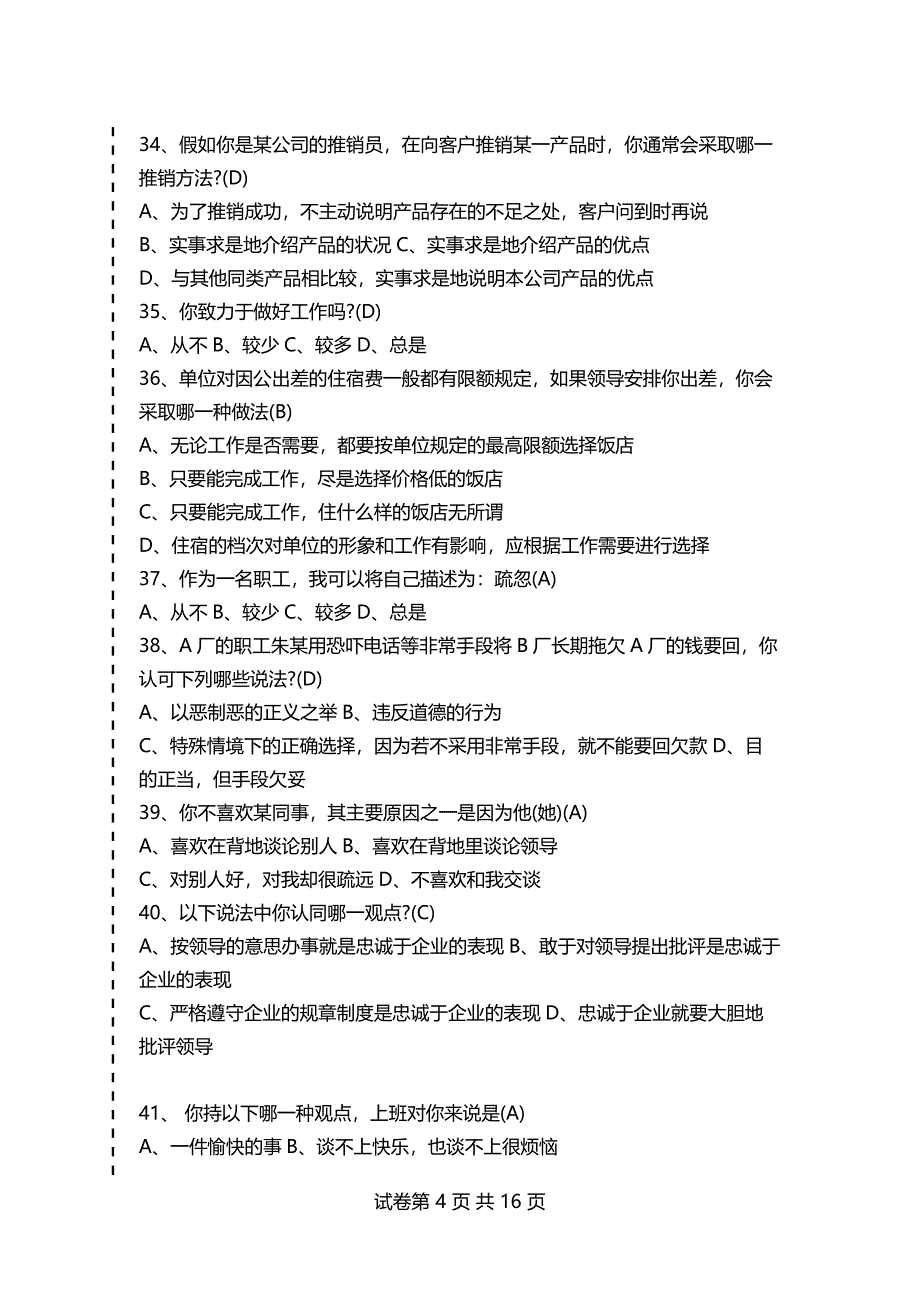 34、假如你是某公司的推销员，在向客户推销某一产品时，你通常会采取哪一推销方法?(D)
A、为了推销成功，不主动说明产品存在的不足之处，客户问到时再说
B、实事求是地介绍产品的状况 C、实事求是地介绍产品的优点
D、与其他同类产品相比较，实事求是地说明本公司产品的优点
35、你致力于做好工作吗?(D)
A、从不 B、较少 C、较多 D、总是
36、单位对因公出差的住宿费一般都有限额规定，如果领导安排你出差，你会采取哪一种做法(B)
A、无论工作是否需要，都要按单位规定的最高限额选择饭店
B、只要能完成工作，尽是选择价格低的饭店
C、只要能完成工作，住什么样的饭店无所谓
D、住宿的档次对单位的形象和工作有影响，应根据工作需要进行选择
37、作为一名职工，我可以将自己描述为：疏忽(A)
A、从不 B、较少 C、较多 D、总是
38、A 厂的职工朱某用恐吓电话等非常手段将 B 厂长期拖欠 A 厂的钱要回，你认可下列哪些说法?(D)
A、以恶制恶的正义之举 B、违反道德的行为
C、特殊情境下的正确选择，因为若不采用非常手段，就不能要回欠款 D、目的正当，但手段欠妥
39、你不喜欢某同事，其主要原因之一是因为他(她)(A)
A、喜欢在背地谈论别人 B、喜欢在背地里谈论领导
C、对别人好，对我却很疏远 D、不喜欢和我交谈
40、以下说法中你认同哪一观点?(C)
A、按领导的意思办事就是忠诚于企业的表现 B、敢于对领导提出批评是忠诚于企业的表现
C、严格遵守企业的规章制度是忠诚于企业的表现 D、忠诚于企业就要大胆地批评领导

41、 你持以下哪一种观点，上班对你来说是(A)
A、一件愉快的事 B、谈不上快乐，也谈不上很烦恼

试卷第 4 页 共 16 页